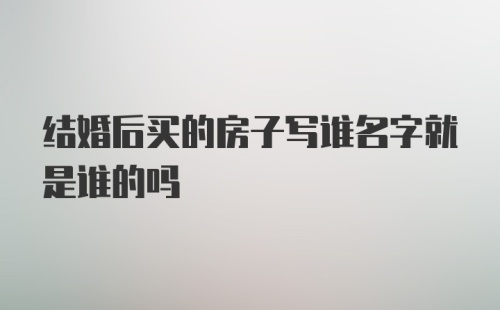 结婚后买的房子写谁名字就是谁的吗